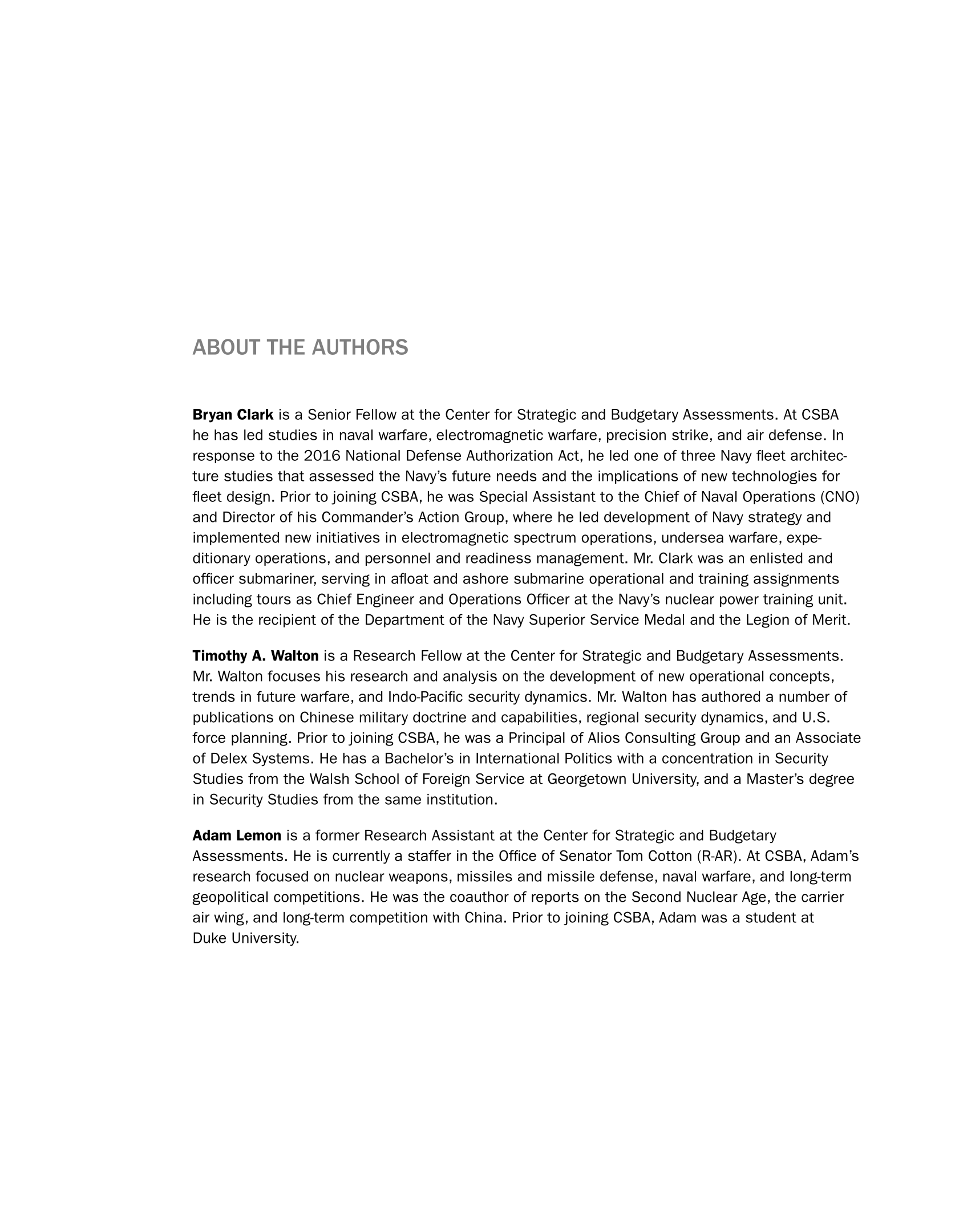 ABOUT THE AUTHORS

Bryan Clark is a Senior Fellow at the Center for Strategic and Budgetary Assessments. At CSBA he has led studies in naval warfare, electromagnetic warfare, precision strike, and air defense. In response to the 2016 National Defense Authorization Act, he led one of three Navy fleet architecture studies that assessed the Navy's future needs and the implications of new technologies for fleet design. Prior to joining CSBA, he was Special Assistant to the Chief of Naval Operations (CNO) and Director of his Commander's Action Group, where he led development of Navy strategy and implemented new initiatives in electromagnetic spectrum operations, undersea warfare, expeditionary operations, and personnel and readiness management. Mr. Clark was an enlisted and officer submariner, serving in afloat and ashore submarine operational and training assignments including tours as Chief Engineer and Operations Officer at the Navy's nuclear power training unit. He is the recipient of the Department of the Navy Superior Service Medal and the Legion of Merit.

Timothy A. Walton is a Research Fellow at the Center for Strategic and Budgetary Assessments. Mr. Walton focuses his research and analysis on the development of new operational concepts, trends in future warfare, and Indo-Pacific security dynamics. Mr. Walton has authored a number of publications on Chinese military doctrine and capabilities, regional security dynamics, and U.S. force planning. Prior to joining CSBA, he was a Principal of Alios Consulting Group and an Associate of Delex Systems. He has a Bachelor's in International Politics with a concentration in Security Studies from the Walsh School of Foreign Service at Georgetown University, and a Master's degree in Security Studies from the same institution.

Adam Lemon is a former Research Assistant at the Center for Strategic and Budgetary Assessments. He is currently a staffer in the Office of Senator Tom Cotton (R-AR). At CSBA, Adam's research focused on nuclear weapons, missiles and missile defense, naval warfare, and long-term geopolitical competitions. He was the coauthor of reports on the Second Nuclear Age, the carrier air wing, and long-term competition with China. Prior to joining CSBA, Adam was a student at Duke University.